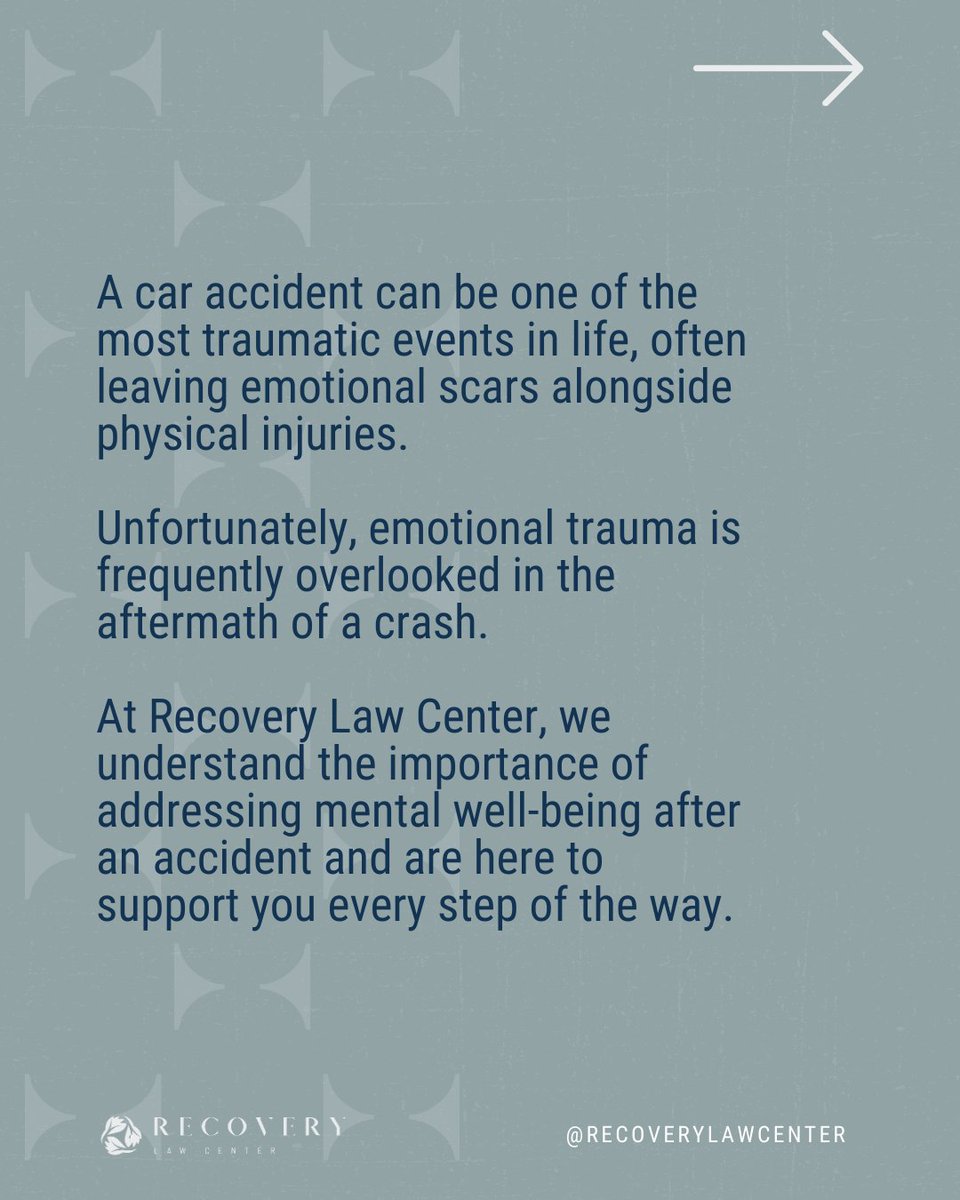 A car accident can be one of the most traumatic events in life, often leaving emotional scars alongside physical injuries.

Unfortunately, emotional trauma is frequently overlooked in the aftermath of a crash.

At Recovery Law Center, we understand the importance of addressing mental well-being after an accident and are here to support you every step of the way.

RECOVERY
LAW CENTER

@RECOVERYLAWCENTER